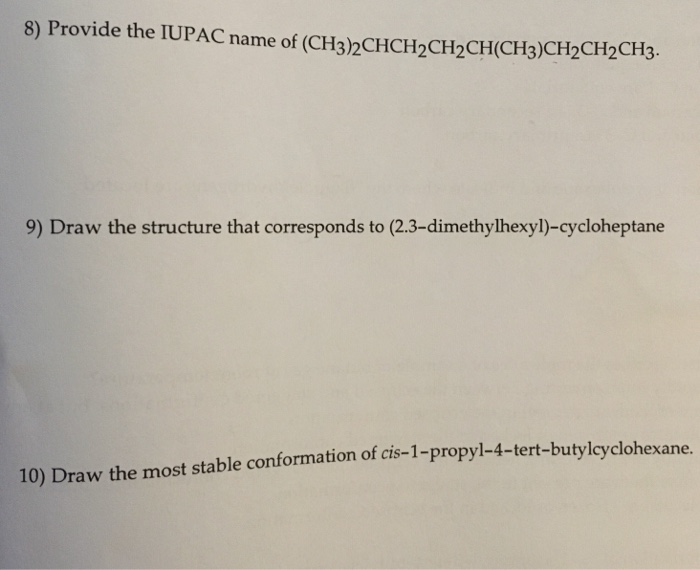 8) Provide the IUPAC name of $(CH_3)_2CHCH_2CH_2CH(CH_3)CH_2CH_2CH_3$.

9) Draw the structure that corresponds to (2.3-dimethylhexyl)-cycloheptane

10) Draw the most stable conformation of cis-1-propyl-4-tert-butylcyclohexane.